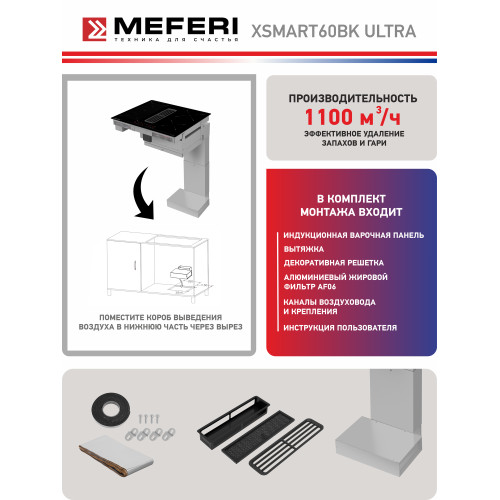 MEFERI
ТЕХНИКА ДЛЯ СЧАСТЬЯ
XSMART60BK ULTRA

ПОМЕСТИТЕ КОРОБ ВЫВЕДЕНИЯ ВОЗДУХА В НИЖНЮЮ ЧАСТЬ ЧЕРЕЗ ВЫРЕЗ

ПРОИЗВОДИТЕЛЬНОСТЬ
1100 м$^3$/ч
ЭФФЕКТИВНОЕ УДАЛЕНИЕ ЗАПАХОВ И ГАРИ

В КОМПЛЕКТ МОНТАЖА ВХОДИТ

ИНДУКЦИОННАЯ ВАРОЧНАЯ ПАНЕЛЬ
ВЫТЯЖКА
ДЕКОРАТИВНАЯ РЕШЕТКА
АЛЮМИНИЕВЫЙ ЖИРОВОЙ ФИЛЬТР AF06
КАНАЛЫ ВОЗДУХОВОДА И КРЕПЛЕНИЯ
ИНСТРУКЦИЯ ПОЛЬЗОВАТЕЛЯ